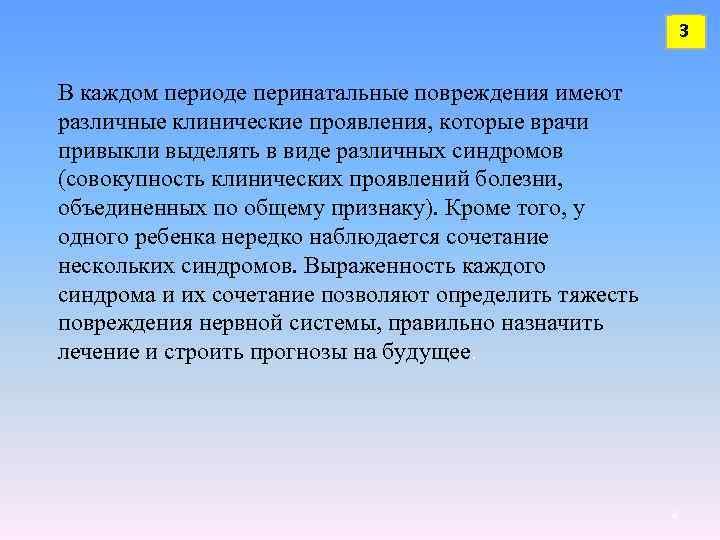 3

В каждом периоде перинатальные повреждения имеют различные клинические проявления, которые врачи привыкли выделять в виде различных синдромов (совокупность клинических проявлений болезни, объединенных по общему признаку). Кроме того, у одного ребенка нередко наблюдается сочетание нескольких синдромов. Выраженность каждого синдрома и их сочетание позволяют определить тяжесть повреждения нервной системы, правильно назначить лечение и строить прогнозы на будущее.